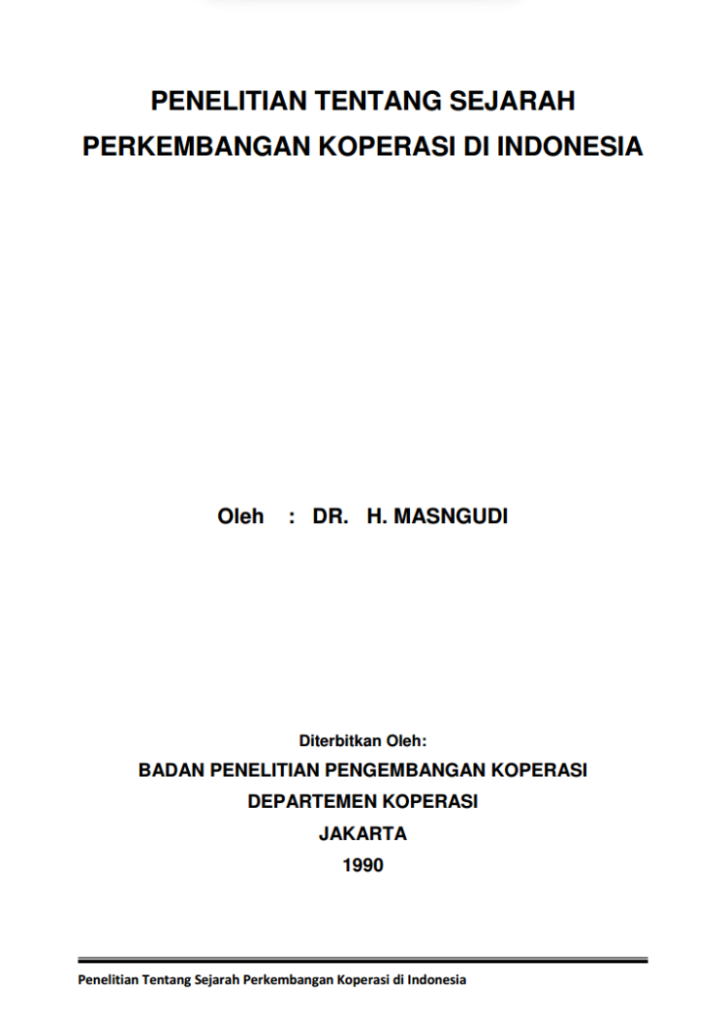 PENELITIAN TENTANG SEJARAH PERKEMBANGAN KOPERASI DI INDONESIA

Oleh : DR. H. MASNGUDI

Diterbitkan Oleh:
BADAN PENELITIAN PENGEMBANGAN KOPERASI
DEPARTEMEN KOPERASI
JAKARTA
1990

Penelitian Tentang Sejarah Perkembangan Koperasi di Indonesia